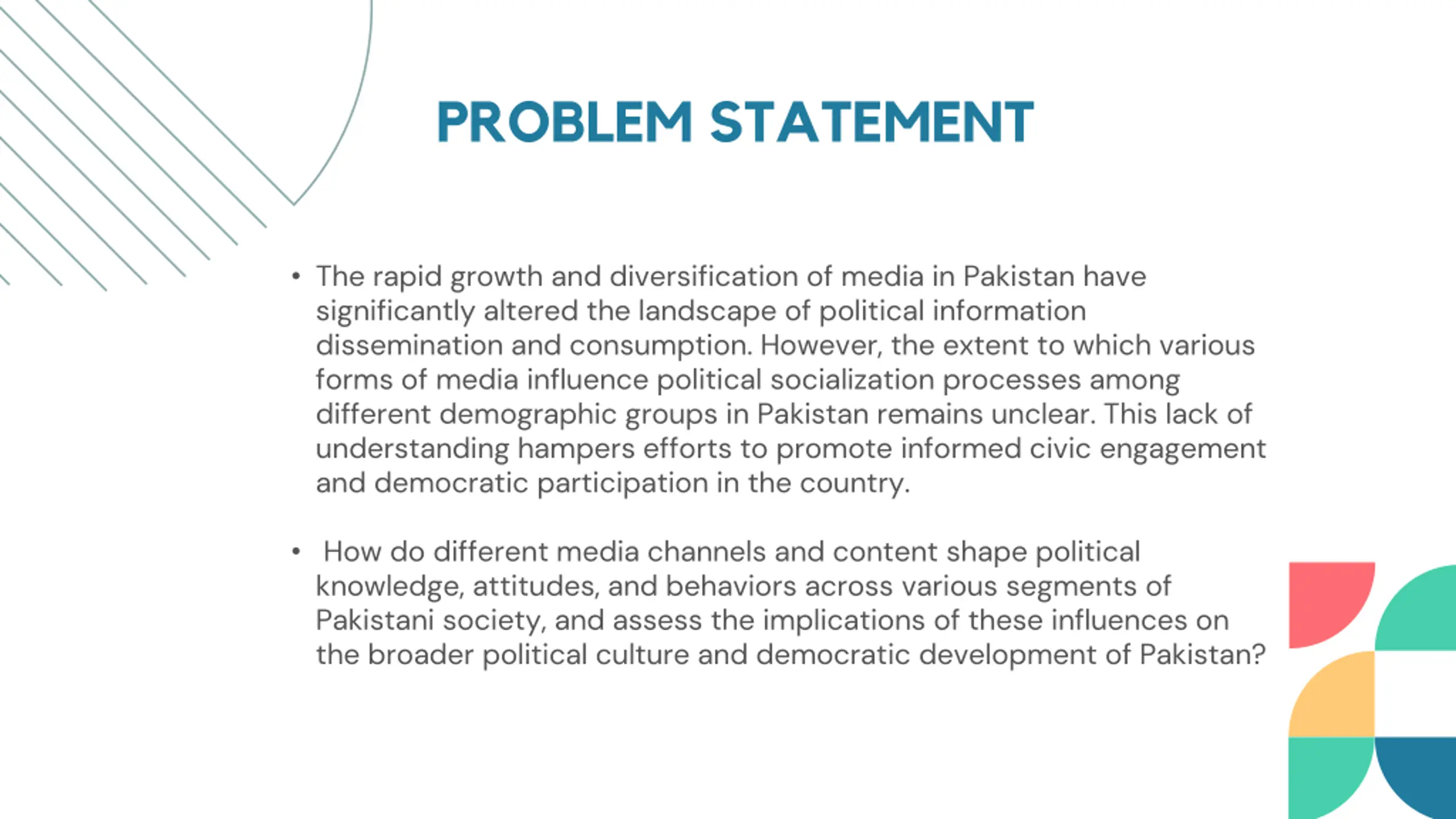 PROBLEM STATEMENT

• The rapid growth and diversification of media in Pakistan have significantly altered the landscape of political information dissemination and consumption. However, the extent to which various forms of media influence political socialization processes among different demographic groups in Pakistan remains unclear. This lack of understanding hampers efforts to promote informed civic engagement and democratic participation in the country.

• How do different media channels and content shape political knowledge, attitudes, and behaviors across various segments of Pakistani society, and assess the implications of these influences on the broader political culture and democratic development of Pakistan?